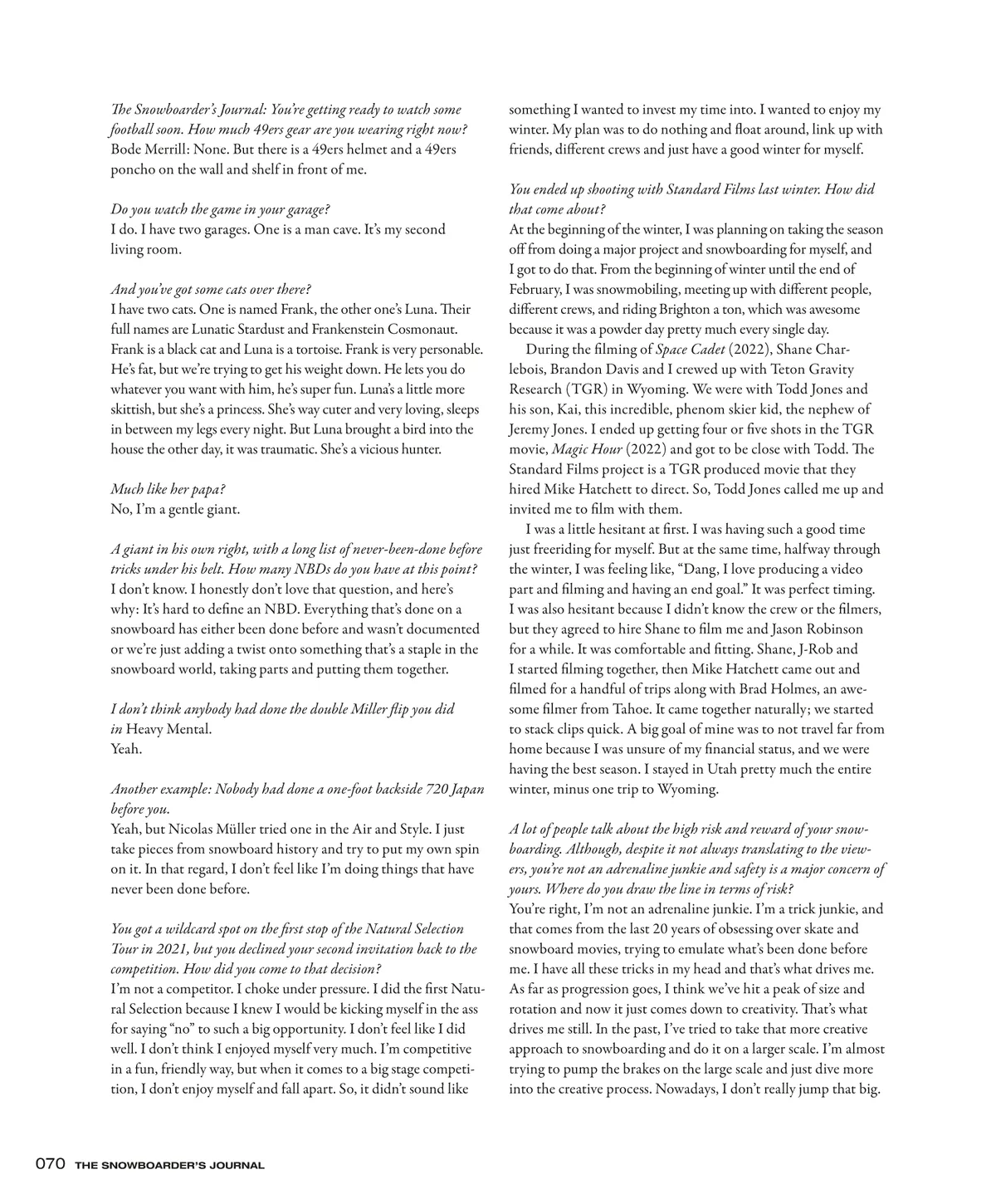 The Snowboarder's Journal: You're getting ready to watch some football soon. How much 49ers gear are you wearing right now?
Bode Merrill: None. But there is a 49ers helmet and a 49ers poncho on the wall and shelf in front of me.

Do you watch the game in your garage?
I do. I have two garages. One is a man cave. It's my second living room.

And you've got some cats over there?
I have two cats. One is named Frank, the other one's Luna. Their full names are Lunatic Stardust and Frankenstein Cosmonaut. Frank is a black cat and Luna is a tortoise. Frank is very personable. He's fat, but we're trying to get his weight down. He lets you do whatever you want with him, he's super fun. Luna's a little more skittish, but she's a princess. She's way cuter and very loving, sleeps in between my legs every night. But Luna brought a bird into the house the other day, it was traumatic. She's a vicious hunter.

Much like her papa?
No, I'm a gentle giant.

A giant in his own right, with a long list of never-been-done before tricks under his belt. How many NBDs do you have at this point?
I don't know. I honestly don't love that question, and here's why: It's hard to define an NBD. Everything that's done on a snowboard has either been done before and wasn't documented or we're just adding a twist onto something that's a staple in the snowboard world, taking parts and putting them together.

I don't think anybody had done the double Miller flip you did in Heavy Mental.
Yeah.

Another example: Nobody had done a one-foot backside 720 Japan before you.
Yeah, but Nicolas Müller tried one in the Air and Style. I just take pieces from snowboard history and try to put my own spin on it. In that regard, I don't feel like I'm doing things that have never been done before.

You got a wildcard spot on the first stop of the Natural Selection Tour in 2021, but you declined your second invitation back to the competition. How did you come to that decision?
I'm not a competitor. I choke under pressure. I did the first Natural Selection because I knew I would be kicking myself in the ass for saying "no" to such a big opportunity. I don't feel like I did well. I don't think I enjoyed myself very much. I'm competitive in a fun, friendly way, but when it comes to a big stage competition, I don't enjoy myself and fall apart. So, it didn't sound like something I wanted to invest my time into. I wanted to enjoy my winter. My plan was to do nothing and float around, link up with friends, different crews and just have a good winter for myself.

You ended up shooting with Standard Films last winter. How did that come about?
At the beginning of the winter, I was planning on taking the season off from doing a major project and snowboarding for myself, and I got to do that. From the beginning of winter until the end of February, I was snowmobiling, meeting up with different people, different crews, and riding Brighton a ton, which was awesome because it was a powder day pretty much every single day.

During the filming of Space Cadet (2022), Shane Charlebois, Brandon Davis and I crewed up with Teton Gravity Research (TGR) in Wyoming. We were with Todd Jones and his son, Kai, this incredible, phenom skier kid, the nephew of Jeremy Jones. I ended up getting four or five shots in the TGR movie, Magic Hour (2022) and got to be close with Todd. The Standard Films project is a TGR produced movie that they hired Mike Hatchett to direct. So, Todd Jones called me up and invited me to film with them.

I was a little hesitant at first. I was having such a good time just freeriding for myself. But at the same time, halfway through the winter, I was feeling like, "Dang, I love producing a video part and filming and having an end goal." It was perfect timing. I was also hesitant because I didn't know the crew or the filmers, but they agreed to hire Shane to film me and Jason Robinson for a while. It was comfortable and fitting. Shane, J-Rob and I started filming together, then Mike Hatchett came out and filmed for a handful of trips along with Brad Holmes, an awesome filmer from Tahoe. It came together naturally; we started to stack clips quick. A big goal of mine was to not travel far from home because I was unsure of my financial status, and we were having the best season. I stayed in Utah pretty much the entire winter, minus one trip to Wyoming.

A lot of people talk about the high risk and reward of your snowboarding. Although, despite it not always translating to the viewers, you're not an adrenaline junkie and safety is a major concern of yours. Where do you draw the line in terms of risk?
You're right, I'm not an adrenaline junkie. I'm a trick junkie, and that comes from the last 20 years of obsessing over skate and snowboard movies, trying to emulate what's been done before me. I have all these tricks in my head and that's what drives me. As far as progression goes, I think we've hit a peak of size and rotation and now it just comes down to creativity. That's what drives me still. In the past, I've tried to take that more creative approach to snowboarding and do it on a larger scale. I'm almost trying to pump the brakes on the large scale and just dive more into the creative process. Nowadays, I don't really jump that big.

070 THE SNOWBOARDER'S JOURNAL